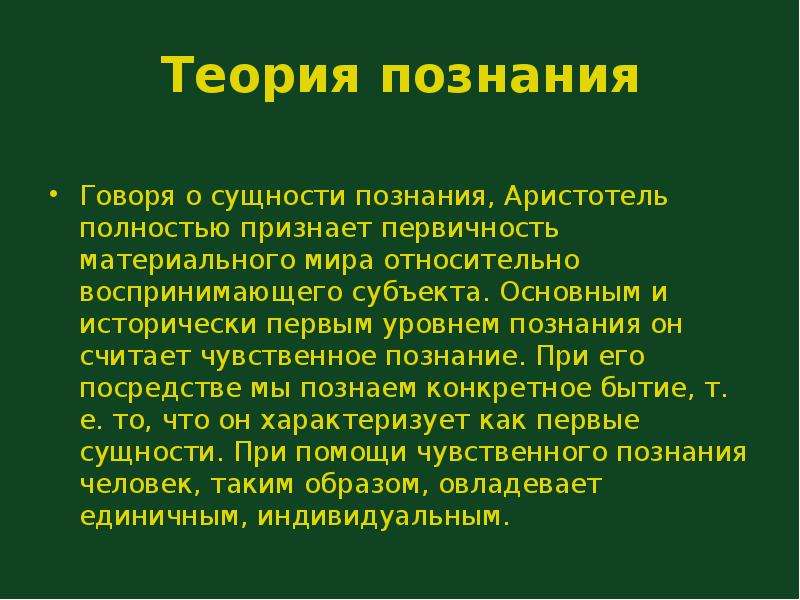 Теория познания

• Говоря о сущности познания, Аристотель полностью признает первичность материального мира относительно воспринимающего субъекта. Основным и исторически первым уровнем познания он считает чувственное познание. При его посредстве мы познаем конкретное бытие, т. е. то, что он характеризует как первые сущности. При помощи чувственного познания человек, таким образом, овладевает единичным, индивидуальным.